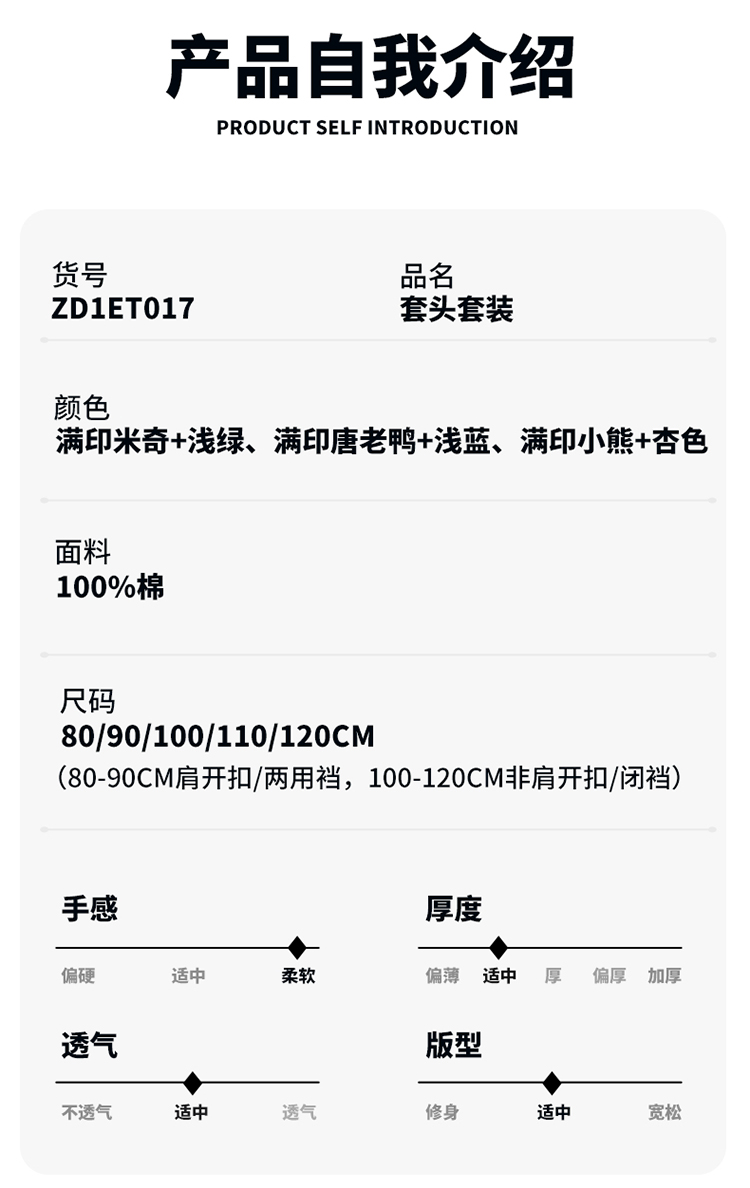 产品自我介绍
PRODUCT SELF INTRODUCTION

货号
ZD1ET017

品名
套头套装

颜色
满印米奇+浅绿、满印唐老鸭+浅蓝、满印小熊+杏色

面料
100%棉

尺码
80/90/100/110/120CM
(80-90CM肩开扣/两用裆，100-120CM非肩开扣/闭裆)

手感
偏硬 适中 柔软

厚度
偏薄 适中 厚 偏厚 加厚

透气
不透气 适中 透气

版型
修身 适中 宽松